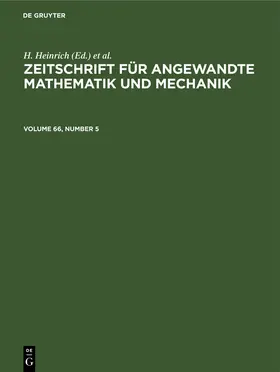 DE GRUYTER

H. Heinrich (Ed.) et al.

ZEITSCHRIFT FÜR ANGEWANDTE MATHEMATIK UND MECHANIK

VOLUME 66, NUMBER 5

DE
G